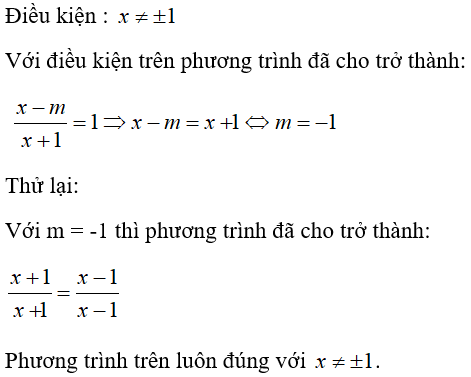 Điều kiện : $x \neq \pm 1$

Với điều kiện trên phương trình đã cho trở thành:

$\frac{x-m}{x+1} = 1 \Rightarrow x - m = x + 1 \Leftrightarrow m = -1$

Thử lại:

Với m = -1 thì phương trình đã cho trở thành:

$\frac{x+1}{x+1} = \frac{x-1}{x-1}$

Phương trình trên luôn đúng với $x \neq \pm 1$.